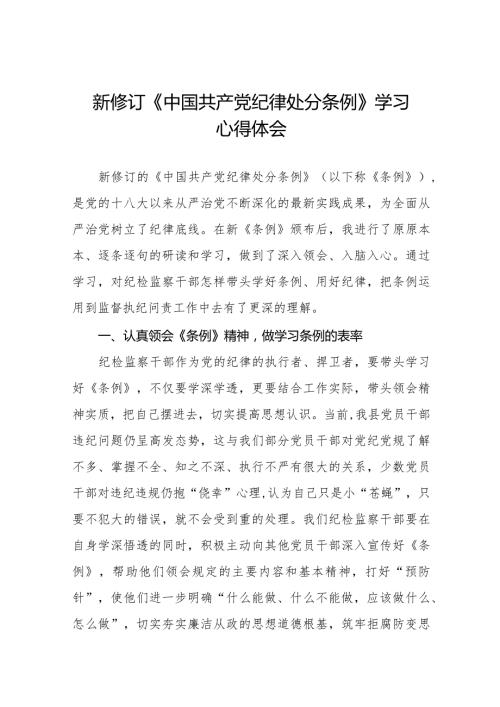 新修订《中国共产党纪律处分条例》学习心得体会

新修订的《中国共产党纪律处分条例》（以下称《条例》），是党的十八大以来从严治党不断深化的最新实践成果，为全面从严治党树立了纪律底线。在新《条例》颁布后，我进行了原原本本、逐条逐句的研读和学习，做到了深入领会、入脑入心。通过学习，对纪检监察干部怎样带头学好条例、用好纪律，把条例运用到监督执纪问责工作中去有了更深的理解。

一、认真领会《条例》精神，做学习条例的表率

纪检监察干部作为党的纪律的执行者、捍卫者，要带头学习好《条例》，不仅要学深学透，更要结合工作实际，带头领会精神实质，把自己摆进去，切实提高思想认识。当前，我县党员干部违纪问题仍呈高发态势，这与我们部分党员干部对党纪党规了解不多、掌握不全、知之不深、执行不严有很大的关系，少数党员干部对违纪违规仍抱“侥幸”心理，认为自己只是小“苍蝇”，只要不犯大的错误，就不会受到重的处理。我们纪检监察干部要在自身学深悟透的同时，积极主动向其他党员干部深入宣传好《条例》，帮助他们领会规定的主要内容和基本精神，打好“预防针”，使他们进一步明确“什么能做、什么不能做，应该做什么、怎么做”，切实夯实廉洁从政的思想道德根基，筑牢拒腐防变思